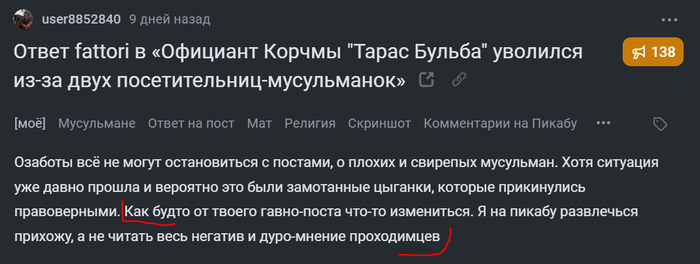 user8852840 9 дней назад

Ответ fattori в «Официант Корчмы "Тарас Бульба" уволился из-за двух посетительниц-мусульманок»

138

[моё] Мусульмане Ответ на пост Мат Религия Скриншот Комментарии на Пикабу

Озаботы всё не могут остановиться с постами, о плохих и свирепых мусульман. Хотя ситуация уже давно прошла и вероятно это были замотанные цыганки, которые прикинулись правоверными. Как будто от твоего гавно-поста что-то измениться. Я на пикабу развлечься прихожу, а не читать весь негатив и дуро-мнение проходимцев